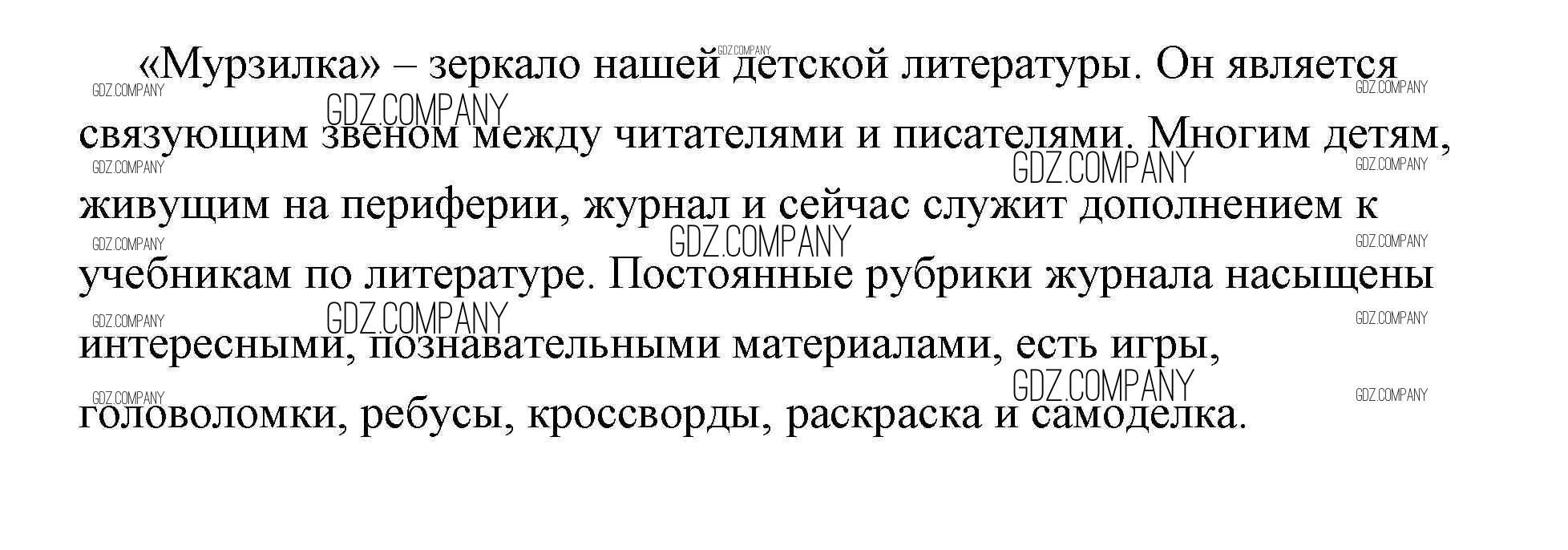 «Мурзилка» – зеркало нашей детской литературы. Он является связующим звеном между читателями и писателями. Многим детям, живущим на периферии, журнал и сейчас служит дополнением к учебникам по литературе. Постоянные рубрики журнала насыщены интересными, познавательными материалами, есть игры, головоломки, ребусы, кроссворды, раскраска и самоделка.

GDZ.COMPANY